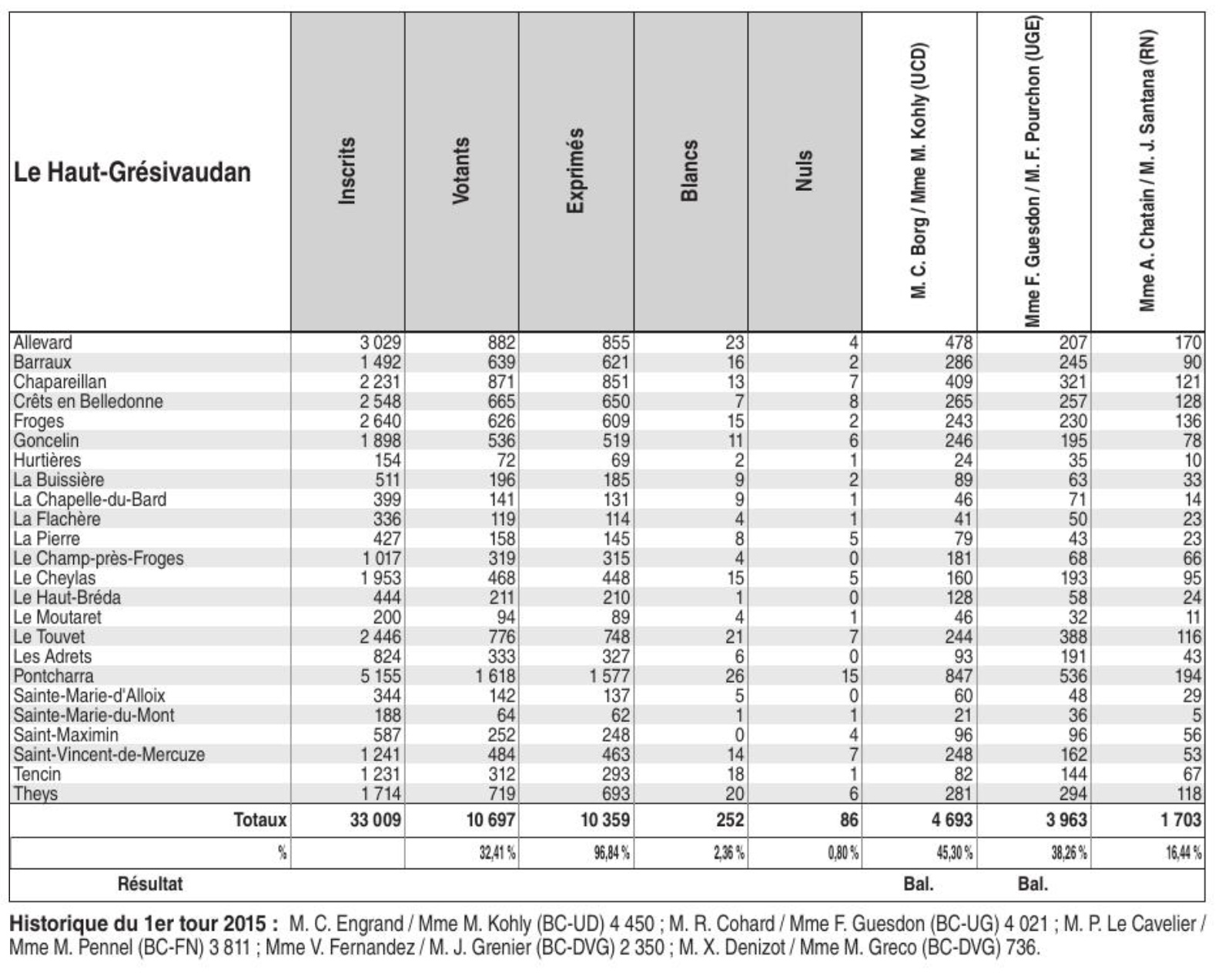 | Le Haut-Grésivaudan | Inscrits | Votants | Exprimés | Blancs | Nuls | M. C. Borg / Mme M. Kohly (UCD) | Mme F. Guesdon / M. F. Pourchon (UGE) | Mme A. Chatain / M. J. Santana (RN) |
|---|---|---|---|---|---|---|---|---|
| Allevard | 3 029 | 882 | 855 | 23 | 4 | 478 | 207 | 170 |
| Barraux | 1 492 | 639 | 621 | 16 | 2 | 286 | 245 | 90 |
| Chapareillan | 2 231 | 871 | 851 | 13 | 7 | 409 | 321 | 121 |
| Crêts en Belledonne | 2 548 | 665 | 650 | 7 | 8 | 265 | 257 | 128 |
| Froges | 2 640 | 626 | 609 | 15 | 2 | 243 | 230 | 136 |
| Goncelin | 1 898 | 536 | 519 | 11 | 6 | 246 | 195 | 78 |
| Hurtières | 154 | 72 | 69 | 2 | 1 | 24 | 35 | 10 |
| La Buissière | 511 | 196 | 185 | 9 | 2 | 89 | 63 | 33 |
| La Chapelle-du-Bard | 399 | 141 | 131 | 9 | 1 | 46 | 71 | 14 |
| La Flachère | 336 | 119 | 114 | 4 | 1 | 41 | 50 | 23 |
| La Pierre | 427 | 158 | 145 | 8 | 5 | 79 | 43 | 23 |
| Le Champ-près-Froges | 1 017 | 319 | 315 | 4 | 0 | 181 | 68 | 66 |
| Le Cheylas | 1 953 | 468 | 448 | 15 | 5 | 160 | 193 | 95 |
| Le Haut-Bréda | 444 | 211 | 210 | 1 | 0 | 128 | 58 | 24 |
| Le Moutaret | 200 | 94 | 89 | 4 | 1 | 46 | 32 | 11 |
| Le Touvet | 2 446 | 776 | 748 | 21 | 7 | 244 | 388 | 116 |
| Les Adrets | 824 | 333 | 327 | 6 | 0 | 93 | 191 | 43 |
| Pontcharra | 5 155 | 1 618 | 1 577 | 26 | 15 | 847 | 536 | 194 |
| Sainte-Marie-d'Alloix | 344 | 142 | 137 | 5 | 0 | 60 | 48 | 29 |
| Sainte-Marie-du-Mont | 188 | 64 | 62 | 1 | 1 | 21 | 36 | 5 |
| Saint-Maximin | 587 | 252 | 248 | 0 | 4 | 96 | 96 | 56 |
| Saint-Vincent-de-Mercuze | 1 241 | 484 | 463 | 14 | 7 | 248 | 162 | 53 |
| Tencin | 1 231 | 312 | 293 | 18 | 1 | 82 | 144 | 67 |
| Theys | 1 714 | 719 | 693 | 20 | 6 | 281 | 294 | 118 |
| Totaux | 33 009 | 10 697 | 10 359 | 252 | 86 | 4 693 | 3 963 | 1 703 |
| % | | 32,41 % | 96,84 % | 2,36 % | 0,80 % | 45,30 % | 38,26 % | 16,44 % |
| Résultat | | | | | | Bal. | Bal. | |

Historique du 1er tour 2015 : M. C. Engrand / Mme M. Kohly (BC-UD) 4 450 ; M. R. Cohard / Mme F. Guesdon (BC-UG) 4 021 ; M. P. Le Cavelier / Mme M. Pennel (BC-FN) 3 811 ; Mme V. Fernandez / M. J. Grenier (BC-DVG) 2 350 ; M. X. Denizot / Mme M. Greco (BC-DVG) 736.